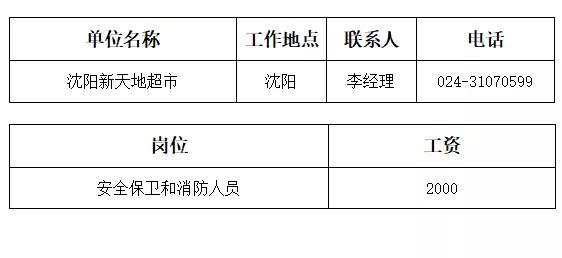 | 单位名称 | 工作地点 | 联系人 | 电话 |
|---|---|---|---|
| 沈阳新天地超市 | 沈阳 | 李经理 | 024-31070599 |

| 岗位 | 工资 |
|---|---|
| 安全保卫和消防人员 | 2000 |